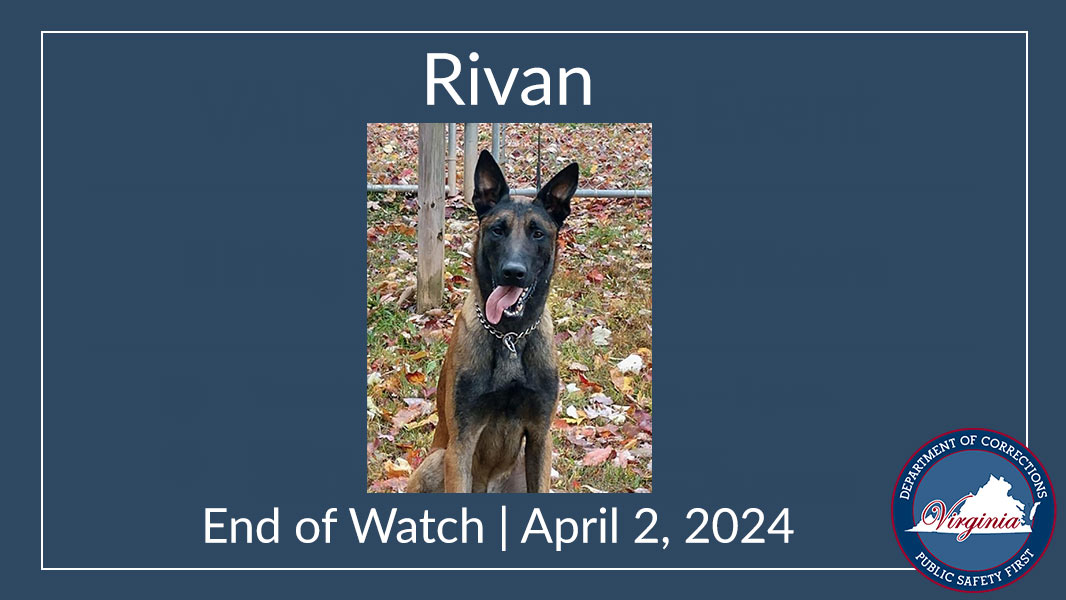 Rivan

End of Watch | April 2, 2024

DEPARTMENT OF CORRECTIONS
Virginia
PUBLIC SAFETY FIRST